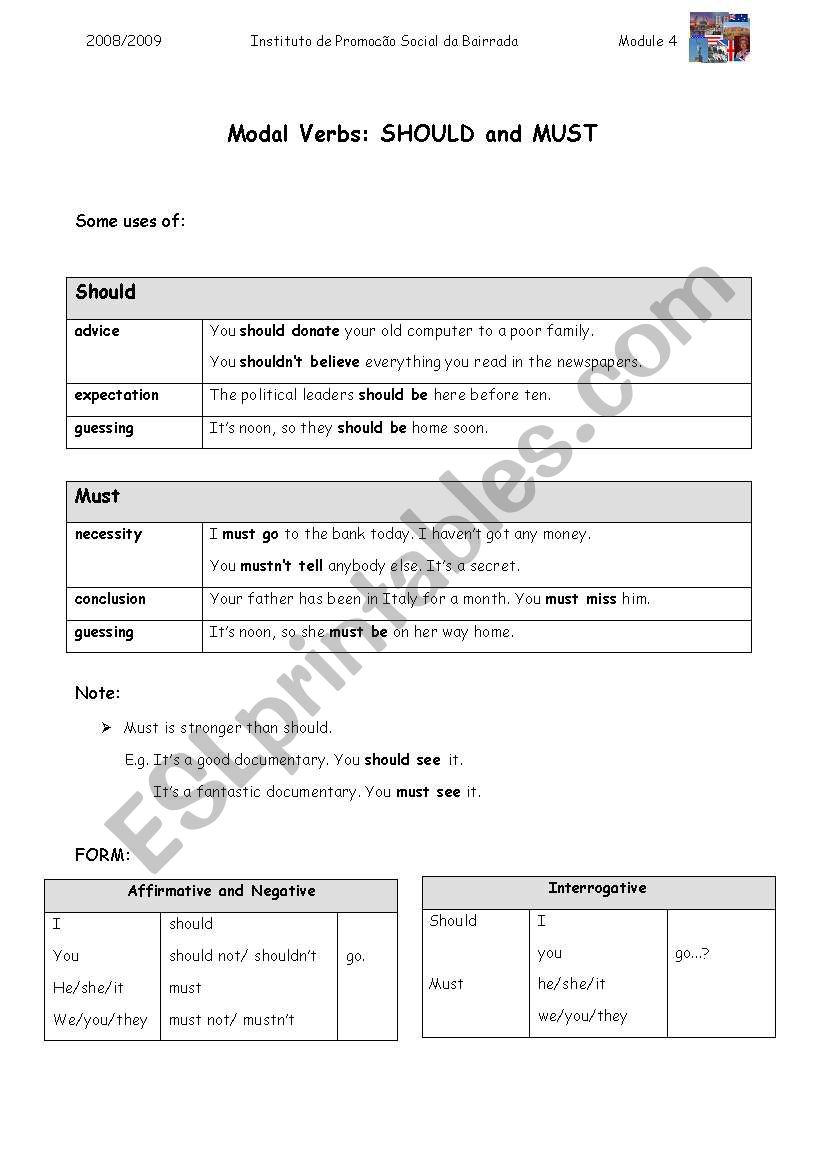 2008/2009 Instituto de Promocão Social da Bairrada Module 4

Modal Verbs: SHOULD and MUST

Some uses of:

| Should | |
|---|---|
| advice | You should donate your old computer to a poor family. You shouldn't believe everything you read in the newspapers. |
| expectation | The political leaders should be here before ten. |
| guessing | It's noon, so they should be home soon. |

| Must | |
|---|---|
| necessity | I must go to the bank today. I haven't got any money. You mustn't tell anybody else. It's a secret. |
| conclusion | Your father has been in Italy for a month. You must miss him. |
| guessing | It's noon, so she must be on her way home. |

Note:

➢ Must is stronger than should.

E.g. It's a good documentary. You should see it.

It's a fantastic documentary. You must see it.

FORM:

| Affirmative and Negative | | |
|---|---|---|
| I | should | |
| You | should not/ shouldn't | go. |
| He/she/it | must | |
| We/you/they | must not/ mustn't | |

| Interrogative | | |
|---|---|---|
| Should | I | |
| | you | go...? |
| Must | he/she/it | |
| | we/you/they | |

ESLprintables.com